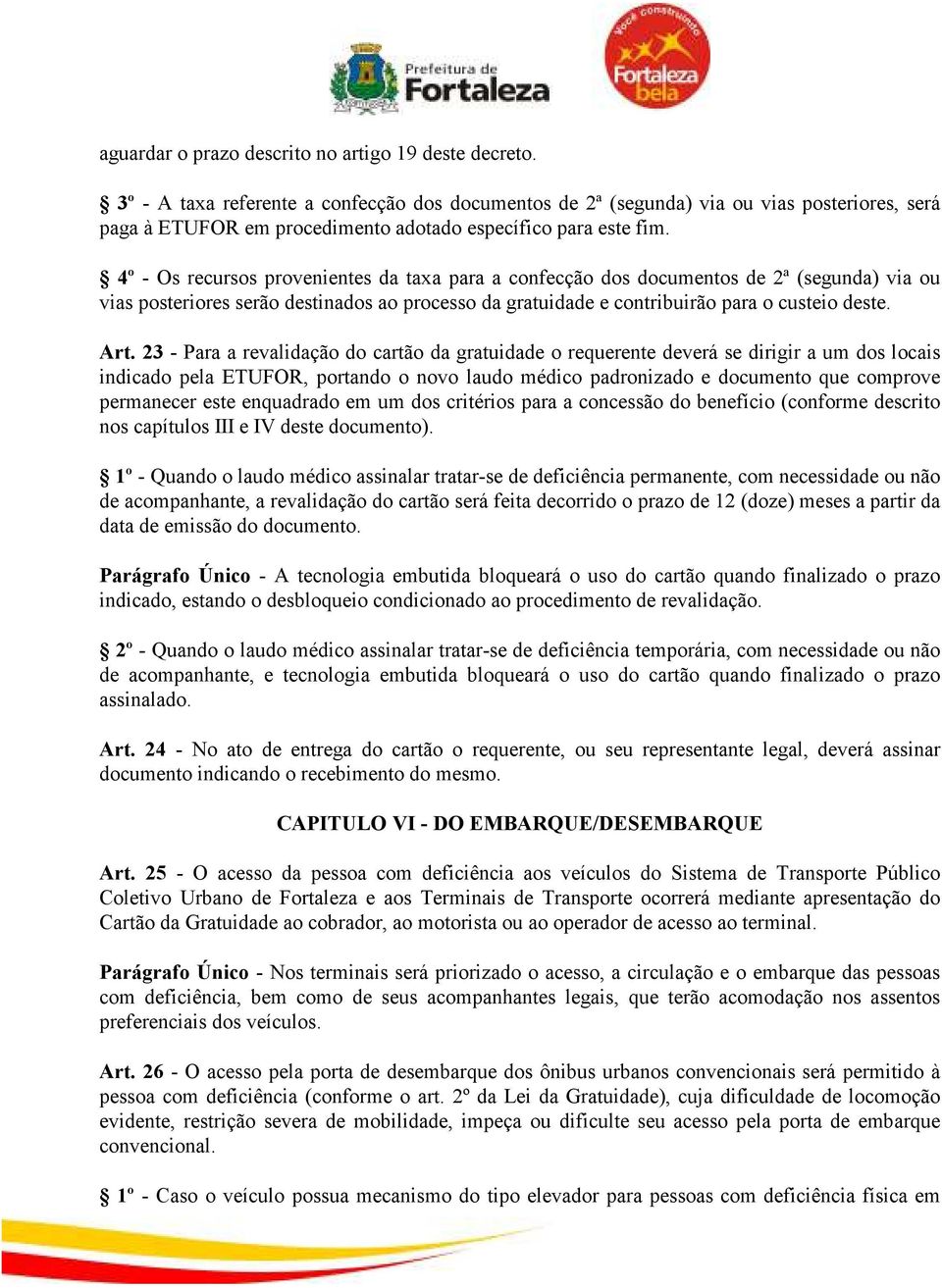 Prefeitura de Fortaleza

Você construindo Fortaleza bela

aguardar o prazo descrito no artigo 19 deste decreto.

§ 3º - A taxa referente a confecção dos documentos de 2ª (segunda) via ou vias posteriores, será paga à ETUFOR em procedimento adotado específico para este fim.

§ 4º - Os recursos provenientes da taxa para a confecção dos documentos de 2ª (segunda) via ou vias posteriores serão destinados ao processo da gratuidade e contribuirão para o custeio deste.

Art. 23 - Para a revalidação do cartão da gratuidade o requerente deverá se dirigir a um dos locais indicado pela ETUFOR, portando o novo laudo médico padronizado e documento que comprove permanecer este enquadrado em um dos critérios para a concessão do benefício (conforme descrito nos capítulos III e IV deste documento).

§ 1º - Quando o laudo médico assinalar tratar-se de deficiência permanente, com necessidade ou não de acompanhante, a revalidação do cartão será feita decorrido o prazo de 12 (doze) meses a partir da data de emissão do documento.

Parágrafo Único - A tecnologia embutida bloqueará o uso do cartão quando finalizado o prazo indicado, estando o desbloqueio condicionado ao procedimento de revalidação.

§ 2º - Quando o laudo médico assinalar tratar-se de deficiência temporária, com necessidade ou não de acompanhante, e tecnologia embutida bloqueará o uso do cartão quando finalizado o prazo assinalado.

Art. 24 - No ato de entrega do cartão o requerente, ou seu representante legal, deverá assinar documento indicando o recebimento do mesmo.

CAPITULO VI - DO EMBARQUE/DESEMBARQUE

Art. 25 - O acesso da pessoa com deficiência aos veículos do Sistema de Transporte Público Coletivo Urbano de Fortaleza e aos Terminais de Transporte ocorrerá mediante apresentação do Cartão da Gratuidade ao cobrador, ao motorista ou ao operador de acesso ao terminal.

Parágrafo Único - Nos terminais será priorizado o acesso, a circulação e o embarque das pessoas com deficiência, bem como de seus acompanhantes legais, que terão acomodação nos assentos preferenciais dos veículos.

Art. 26 - O acesso pela porta de desembarque dos ônibus urbanos convencionais será permitido à pessoa com deficiência (conforme o art. 2º da Lei da Gratuidade), cuja dificuldade de locomoção evidente, restrição severa de mobilidade, impeça ou dificulte seu acesso pela porta de embarque convencional.

§ 1º - Caso o veículo possua mecanismo do tipo elevador para pessoas com deficiência física em